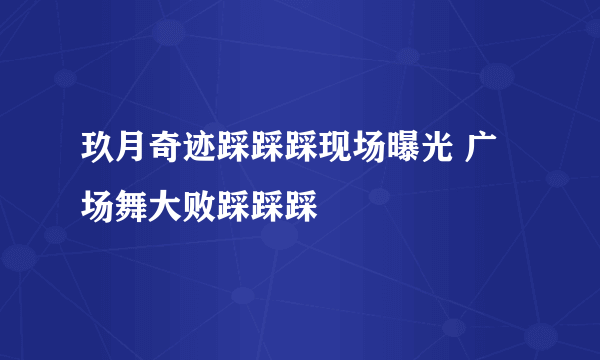 玖月奇迹踩踩踩现场曝光 广场舞大败踩踩踩